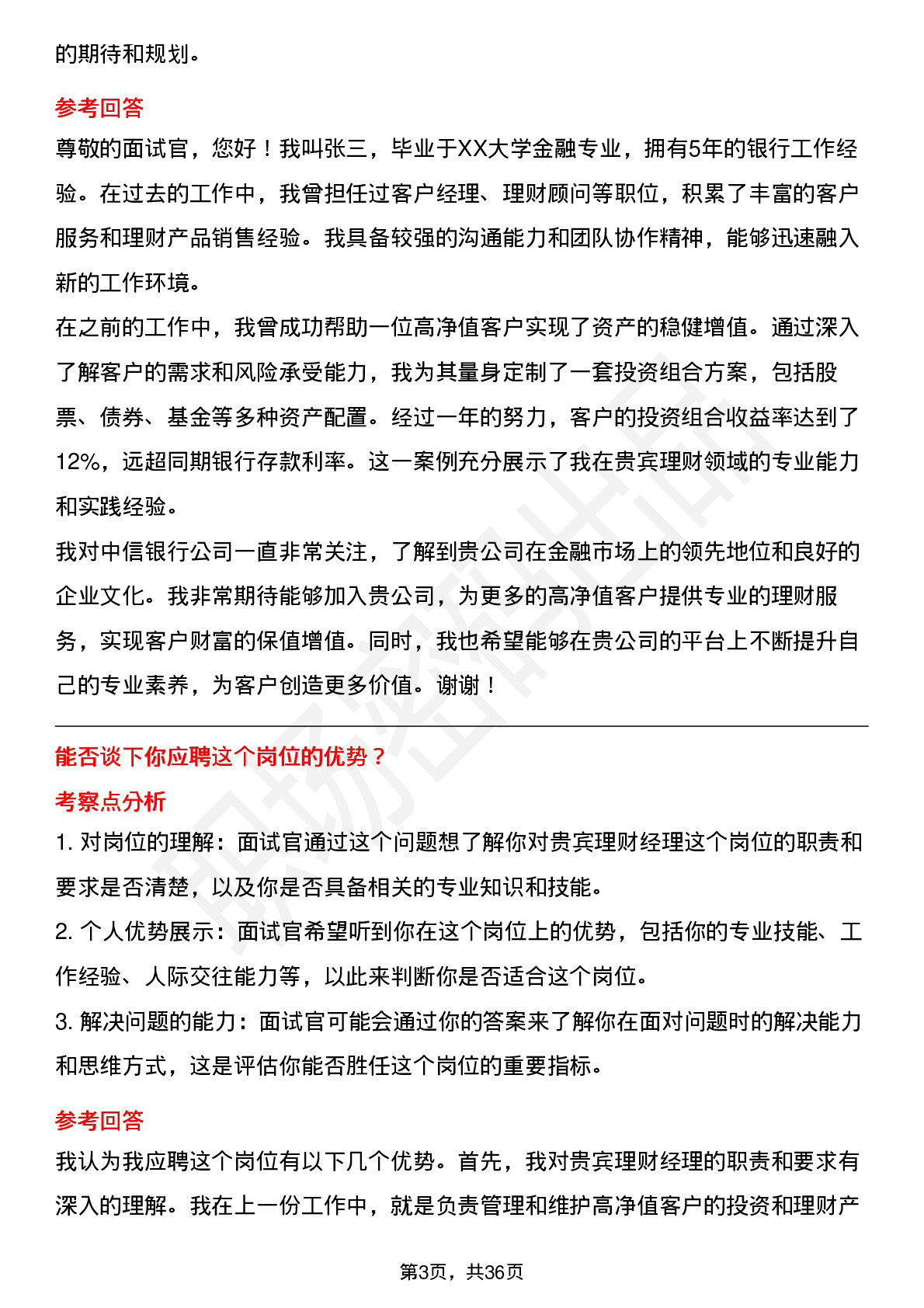 的期待和规划。

参考回答

尊敬的面试官，您好！我叫张三，毕业于XX大学金融专业，拥有5年的银行工作经验。在过去的工作中，我曾担任过客户经理、理财顾问等职位，积累了丰富的客户服务和理财产品销售经验。我具备较强的沟通能力和团队协作精神，能够迅速融入新的工作环境。

在之前的工作中，我曾成功帮助一位高净值客户实现了资产的稳健增值。通过深入了解客户的需求和风险承受能力，我为其量身定制了一套投资组合方案，包括股票、债券、基金等多种资产配置。经过一年的努力，客户的投资组合收益率达到了12%，远超同期银行存款利率。这一案例充分展示了我在贵宾理财领域的专业能力和实践经验。

我对中信银行公司一直非常关注，了解到贵公司在金融市场上的领先地位和良好的企业文化。我非常期待能够加入贵公司，为更多的高净值客户提供专业的理财服务，实现客户财富的保值增值。同时，我也希望能够在贵公司的平台上不断提升自己的专业素养，为客户创造更多价值。谢谢！

能否谈下你应聘这个岗位的优势？

考察点分析

1. 对岗位的理解：面试官通过这个问题想了解你对贵宾理财经理这个岗位的职责和要求是否清楚，以及你是否具备相关的专业知识和技能。

2. 个人优势展示：面试官希望听到你在这个岗位上的优势，包括你的专业技能、工作经验、人际交往能力等，以此来判断你是否适合这个岗位。

3. 解决问题的能力：面试官可能会通过你的答案来了解你在面对问题时的解决能力和思维方式，这是评估你能否胜任这个岗位的重要指标。

参考回答

我认为我应聘这个岗位有以下几个优势。首先，我对贵宾理财经理的职责和要求有深入的理解。我在上一份工作中，就是负责管理和维护高净值客户的投资和理财产

第3页，共36页